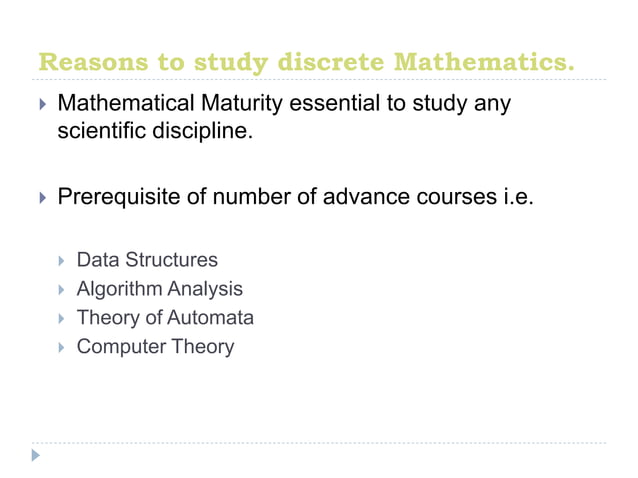 Reasons to study discrete Mathematics.

Mathematical Maturity essential to study any scientific discipline.

Prerequisite of number of advance courses i.e.

Data Structures
Algorithm Analysis
Theory of Automata
Computer Theory